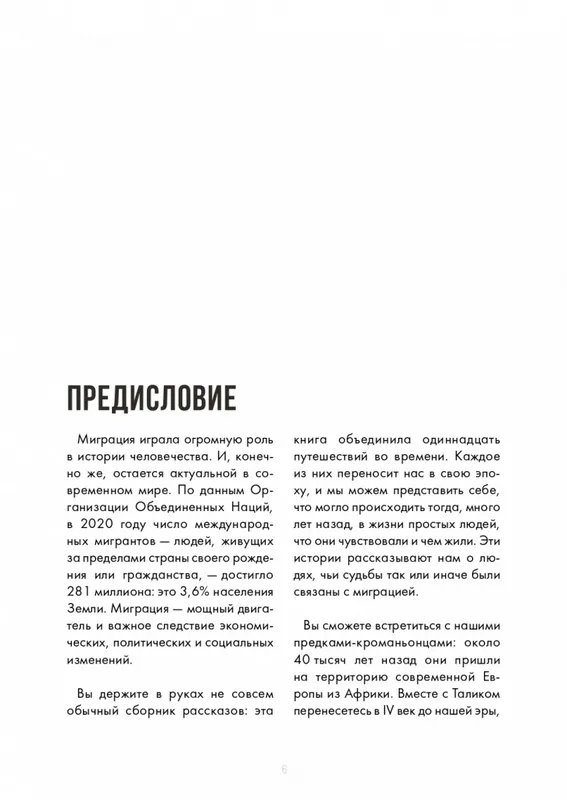 ПРЕДИСЛОВИЕ

Миграция играла огромную роль в истории человечества. И, конечно же, остается актуальной в современном мире. По данным Организации Объединенных Наций, в 2020 году число международных мигрантов — людей, живущих за пределами страны своего рождения или гражданства, — достигло 281 миллиона: это 3,6% населения Земли. Миграция — мощный двигатель и важное следствие экономических, политических и социальных изменений.

Вы держите в руках не совсем обычный сборник рассказов: эта книга объединила одиннадцать путешествий во времени. Каждое из них переносит нас в свою эпоху, и мы можем представить себе, что могло происходить тогда, много лет назад, в жизни простых людей, что они чувствовали и чем жили. Эти истории рассказывают нам о людях, чьи судьбы так или иначе были связаны с миграцией.

Вы сможете встретиться с нашими предками-кроманьонцами: около 40 тысяч лет назад они пришли на территорию современной Европы из Африки. Вместе с Таликом перенесетесь в IV век до нашей эры,

6